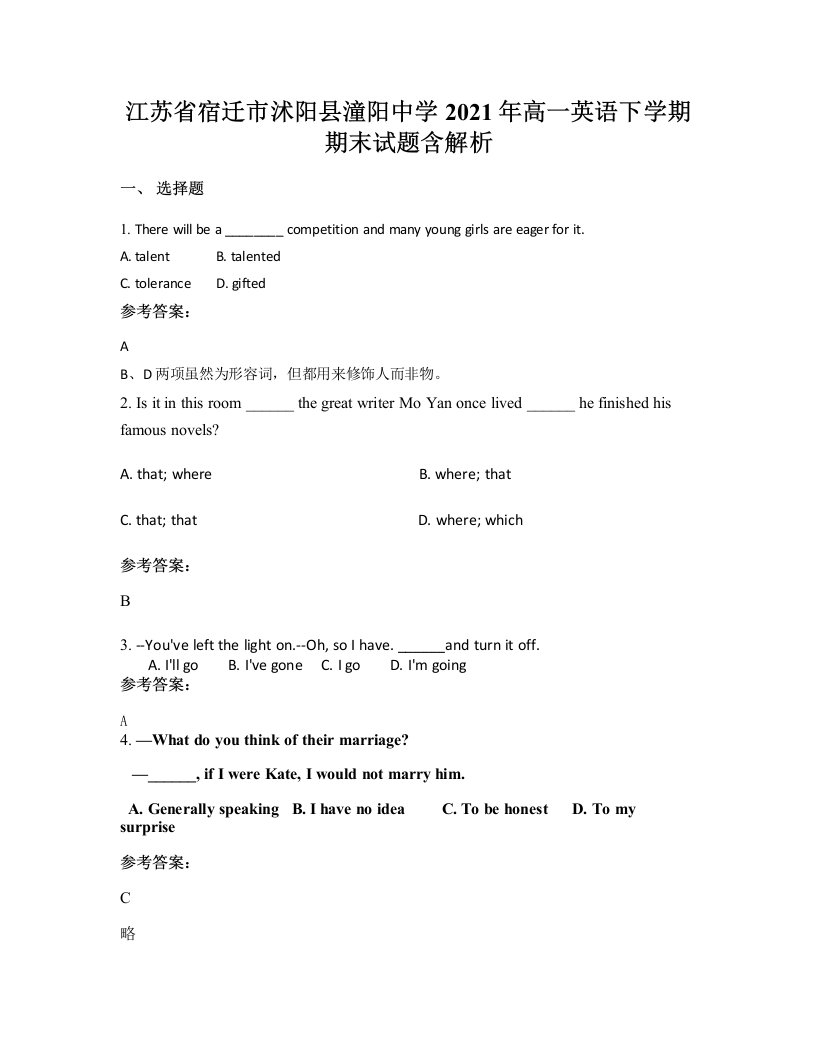 江苏省宿迁市沭阳县潼阳中学 2021 年高一英语下学期期末试题含解析

一、 选择题

1. There will be a ________ competition and many young girls are eager for it.

A. talent B. talented

C. tolerance D. gifted

参考答案：

A

B、D 两项虽然为形容词，但都用来修饰人而非物。

2. Is it in this room ______ the great writer Mo Yan once lived ______ he finished his famous novels?

A. that; where B. where; that

C. that; that D. where; which

参考答案：

B

3. --You've left the light on.--Oh, so I have. ______and turn it off.

A. I'll go B. I've gone C. I go D. I'm going

参考答案：

A

4. —What do you think of their marriage?

—______, if I were Kate, I would not marry him.

A. Generally speaking B. I have no idea C. To be honest D. To my surprise

参考答案：

C

略